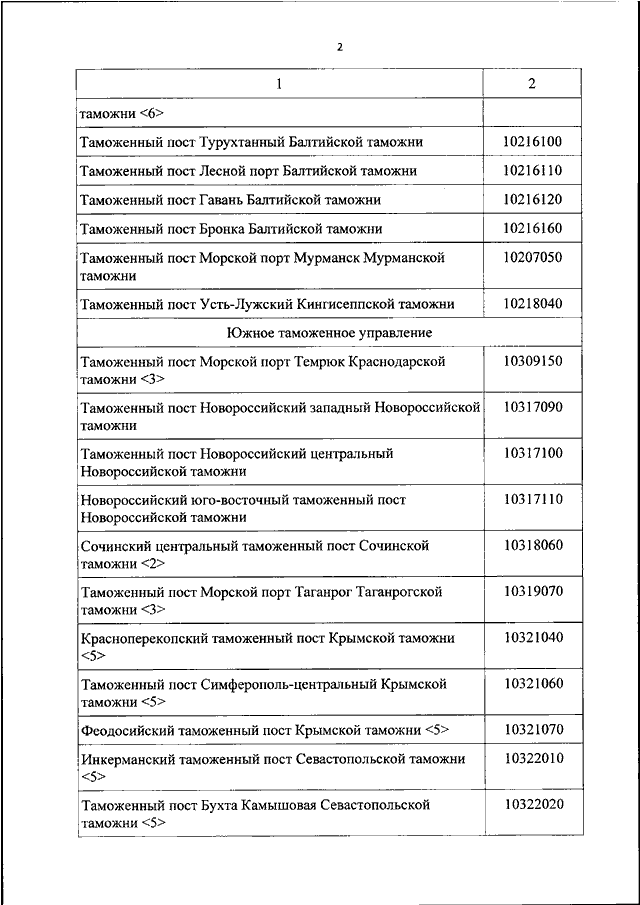 2

| 1 | 2 |
|---|---|
| таможни <6> | |
| Таможенный пост Турухтанный Балтийской таможни | 10216100 |
| Таможенный пост Лесной порт Балтийской таможни | 10216110 |
| Таможенный пост Гавань Балтийской таможни | 10216120 |
| Таможенный пост Бронка Балтийской таможни | 10216160 |
| Таможенный пост Морской порт Мурманск Мурманской таможни | 10207050 |
| Таможенный пост Усть-Лужский Кингисеппской таможни | 10218040 |
| Южное таможенное управление | |
| Таможенный пост Морской порт Темрюк Краснодарской таможни <3> | 10309150 |
| Таможенный пост Новороссийский западный Новороссийской таможни | 10317090 |
| Таможенный пост Новороссийский центральный Новороссийской таможни | 10317100 |
| Новороссийский юго-восточный таможенный пост Новороссийской таможни | 10317110 |
| Сочинский центральный таможенный пост Сочинской таможни <2> | 10318060 |
| Таможенный пост Морской порт Таганрог Таганрогской таможни <3> | 10319070 |
| Красноперекопский таможенный пост Крымской таможни <5> | 10321040 |
| Таможенный пост Симферополь-центральный Крымской таможни <5> | 10321060 |
| Феодосийский таможенный пост Крымской таможни <5> | 10321070 |
| Инкерманский таможенный пост Севастопольской таможни <5> | 10322010 |
| Таможенный пост Бухта Камышовая Севастопольской таможни <5> | 10322020 |